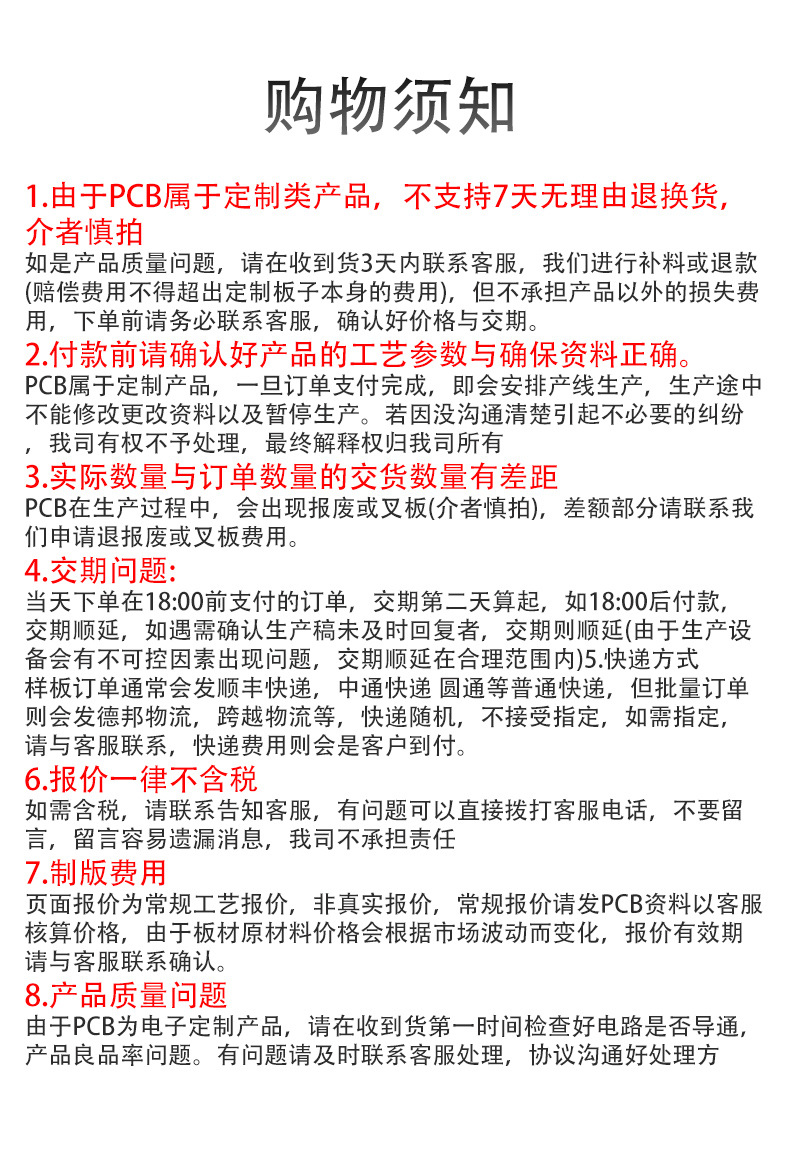 购物须知

1.由于PCB属于定制类产品，不支持7天无理由退换货，介者慎拍
如是产品质量问题，请在收到货3天内联系客服，我们进行补料或退款(赔偿费用不得超出定制板子本身的费用)，但不承担产品以外的损失费用，下单前请务必联系客服，确认好价格与交期。

2.付款前请确认好产品的工艺参数与确保资料正确。
PCB属于定制产品，一旦订单支付完成，即会安排产线生产，生产途中不能修改更改资料以及暂停生产。若因没沟通清楚引起不必要的纠纷，我司有权不予处理，最终解释权归我司所有

3.实际数量与订单数量的交货数量有差距
PCB在生产过程中，会出现报废或叉板(介者慎拍)，差额部分请联系我们申请退报废或叉板费用。

4.交期问题:
当天下单在18:00前支付的订单，交期第二天算起，如18:00后付款，交期顺延，如遇需确认生产稿未及时回复者，交期则顺延(由于生产设备会有不可控因素出现问题，交期顺延在合理范围内)5.快递方式
样板订单通常会发顺丰快递，中通快递 圆通等普通快递，但批量订单则会发德邦物流，跨越物流等，快递随机，不接受指定，如需指定，请与客服联系，快递费用则会是客户到付。

6.报价一律不含税
如需含税，请联系告知客服，有问题可以直接拨打客服电话，不要留言，留言容易遗漏消息，我司不承担责任

7.制版费用
页面报价为常规工艺报价，非真实报价，常规报价请发PCB资料以客服核算价格，由于板材原材料价格会根据市场波动而变化，报价有效期请与客服联系确认。

8.产品质量问题
由于PCB为电子定制产品，请在收到货第一时间检查好电路是否导通，产品良品率问题。有问题请及时联系客服处理，协议沟通好处理方